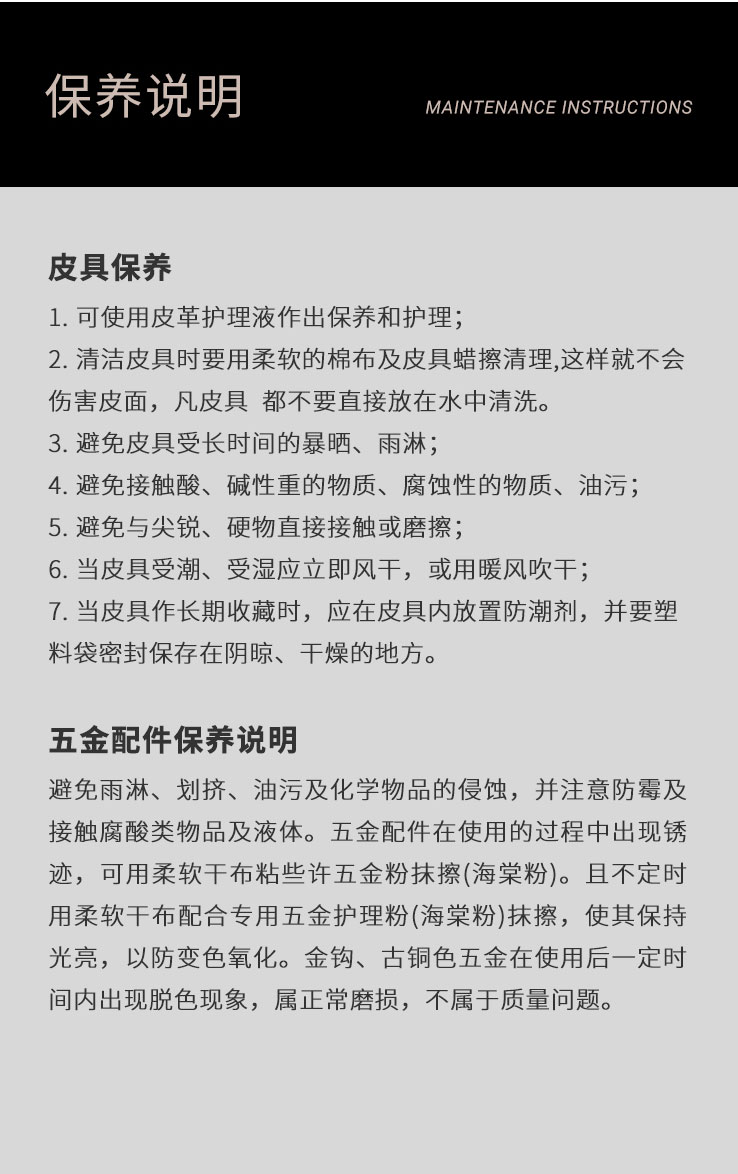 保养说明

MAINTENANCE INSTRUCTIONS

皮具保养

1. 可使用皮革护理液作出保养和护理；

2. 清洁皮具时要用柔软的棉布及皮具蜡擦清理,这样就不会伤害皮面，凡皮具 都不要直接放在水中清洗。

3. 避免皮具受长时间的暴晒、雨淋；

4. 避免接触酸、碱性重的物质、腐蚀性的物质、油污；

5. 避免与尖锐、硬物直接接触或磨擦；

6. 当皮具受潮、受湿应立即风干，或用暖风吹干；

7. 当皮具作长期收藏时，应在皮具内放置防潮剂，并要塑料袋密封保存在阴晾、干燥的地方。

五金配件保养说明

避免雨淋、划挤、油污及化学物品的侵蚀，并注意防霉及接触腐酸类物品及液体。五金配件在使用的过程中出现锈迹，可用柔软干布粘些许五金粉抹擦(海棠粉)。且不定时用柔软干布配合专用五金护理粉(海棠粉)抹擦，使其保持光亮，以防变色氧化。金钩、古铜色五金在使用后一定时间内出现脱色现象，属正常磨损，不属于质量问题。